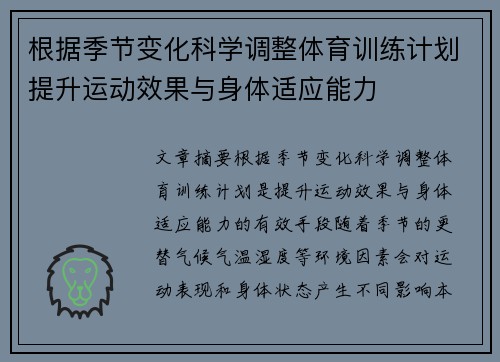 根据季节变化科学调整体育训练计划提升运动效果与身体适应能力

文章摘要根据季节变化科学调整体育训练计划是提升运动效果与身体适应能力的有效手段随着季节的更替气候气温湿度等环境因素会对运动表现和身体状态产生不同影响本